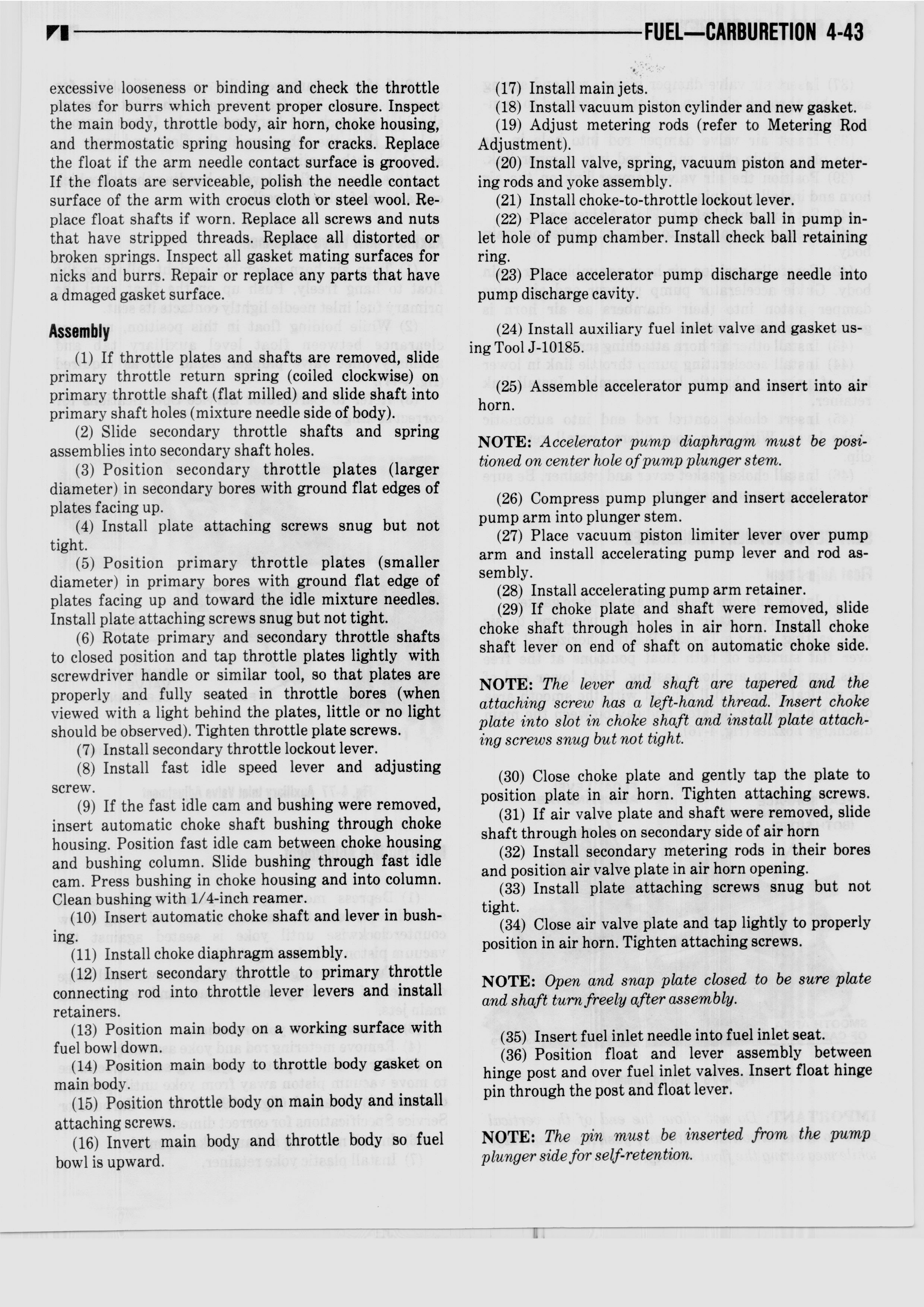 FUEL—CARBURETION 4-43

excessive looseness or binding and check the throttle plates for burrs which prevent proper closure. Inspect the main body, throttle body, air horn, choke housing, and thermostatic spring housing for cracks. Replace the float if the arm needle contact surface is grooved. If the floats are serviceable, polish the needle contact surface of the arm with crocus cloth or steel wool. Replace float shafts if worn. Replace all screws and nuts that have stripped threads. Replace all distorted or broken springs. Inspect all gasket mating surfaces for nicks and burrs. Repair or replace any parts that have a dmaged gasket surface.

Assembly

(1) If throttle plates and shafts are removed, slide primary throttle return spring (coiled clockwise) on primary throttle shaft (flat milled) and slide shaft into primary shaft holes (mixture needle side of body).

(2) Slide secondary throttle shafts and spring assemblies into secondary shaft holes.

(3) Position secondary throttle plates (larger diameter) in secondary bores with ground flat edges of plates facing up.

(4) Install plate attaching screws snug but not tight.

(5) Position primary throttle plates (smaller diameter) in primary bores with ground flat edge of plates facing up and toward the idle mixture needles. Install plate attaching screws snug but not tight.

(6) Rotate primary and secondary throttle shafts to closed position and tap throttle plates lightly with screwdriver handle or similar tool, so that plates are properly and fully seated in throttle bores (when viewed with a light behind the plates, little or no light should be observed). Tighten throttle plate screws.

(7) Install secondary throttle lockout lever.

(8) Install fast idle speed lever and adjusting screw.

(9) If the fast idle cam and bushing were removed, insert automatic choke shaft bushing through choke housing. Position fast idle cam between choke housing and bushing column. Slide bushing through fast idle cam. Press bushing in choke housing and into column. Clean bushing with 1/4-inch reamer.

(10) Insert automatic choke shaft and lever in bushing.

(11) Install choke diaphragm assembly.

(12) Insert secondary throttle to primary throttle connecting rod into throttle lever levers and install retainers.

(13) Position main body on a working surface with fuel bowl down.

(14) Position main body to throttle body gasket on main body.

(15) Position throttle body on main body and install attaching screws.

(16) Invert main body and throttle body so fuel bowl is upward.

(17) Install main jets.

(18) Install vacuum piston cylinder and new gasket.

(19) Adjust metering rods (refer to Metering Rod Adjustment).

(20) Install valve, spring, vacuum piston and metering rods and yoke assembly.

(21) Install choke-to-throttle lockout lever.

(22) Place accelerator pump check ball in pump inlet hole of pump chamber. Install check ball retaining ring.

(23) Place accelerator pump discharge needle into pump discharge cavity.

(24) Install auxiliary fuel inlet valve and gasket using Tool J-10185.

(25) Assemble accelerator pump and insert into air horn.

NOTE: Accelerator pump diaphragm must be positioned on center hole of pump plunger stem.

(26) Compress pump plunger and insert accelerator pump arm into plunger stem.

(27) Place vacuum piston limiter lever over pump arm and install accelerating pump lever and rod assembly.

(28) Install accelerating pump arm retainer.

(29) If choke plate and shaft were removed, slide choke shaft through holes in air horn. Install choke shaft lever on end of shaft on automatic choke side.

NOTE: The lever and shaft are tapered and the attaching screw has a left-hand thread. Insert choke plate into slot in choke shaft and install plate attaching screws snug but not tight.

(30) Close choke plate and gently tap the plate to position plate in air horn. Tighten attaching screws.

(31) If air valve plate and shaft were removed, slide shaft through holes on secondary side of air horn

(32) Install secondary metering rods in their bores and position air valve plate in air horn opening.

(33) Install plate attaching screws snug but not tight.

(34) Close air valve plate and tap lightly to properly position in air horn. Tighten attaching screws.

NOTE: Open and snap plate closed to be sure plate and shaft turn freely after assembly.

(35) Insert fuel inlet needle into fuel inlet seat.

(36) Position float and lever assembly between hinge post and over fuel inlet valves. Insert float hinge pin through the post and float lever.

NOTE: The pin must be inserted from the pump plunger side for self-retention.